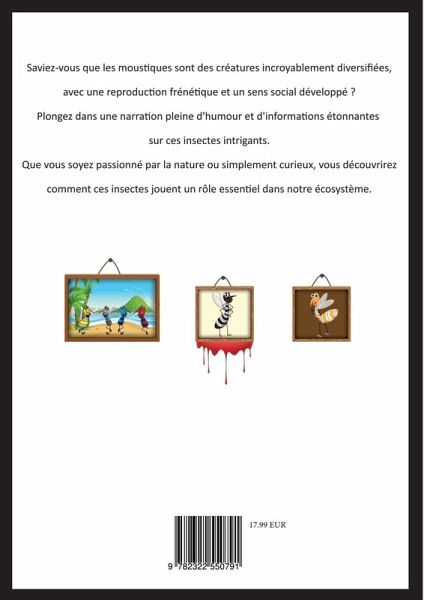 Saviez-vous que les moustiques sont des créatures incroyablement diversifiées, avec une reproduction frénétique et un sens social développé ?

Plongez dans une narration pleine d'humour et d'informations étonnantes sur ces insectes intrigants.

Que vous soyez passionné par la nature ou simplement curieux, vous découvrirez comment ces insectes jouent un rôle essentiel dans notre écosystème.

17.99 EUR

9 782322 550791